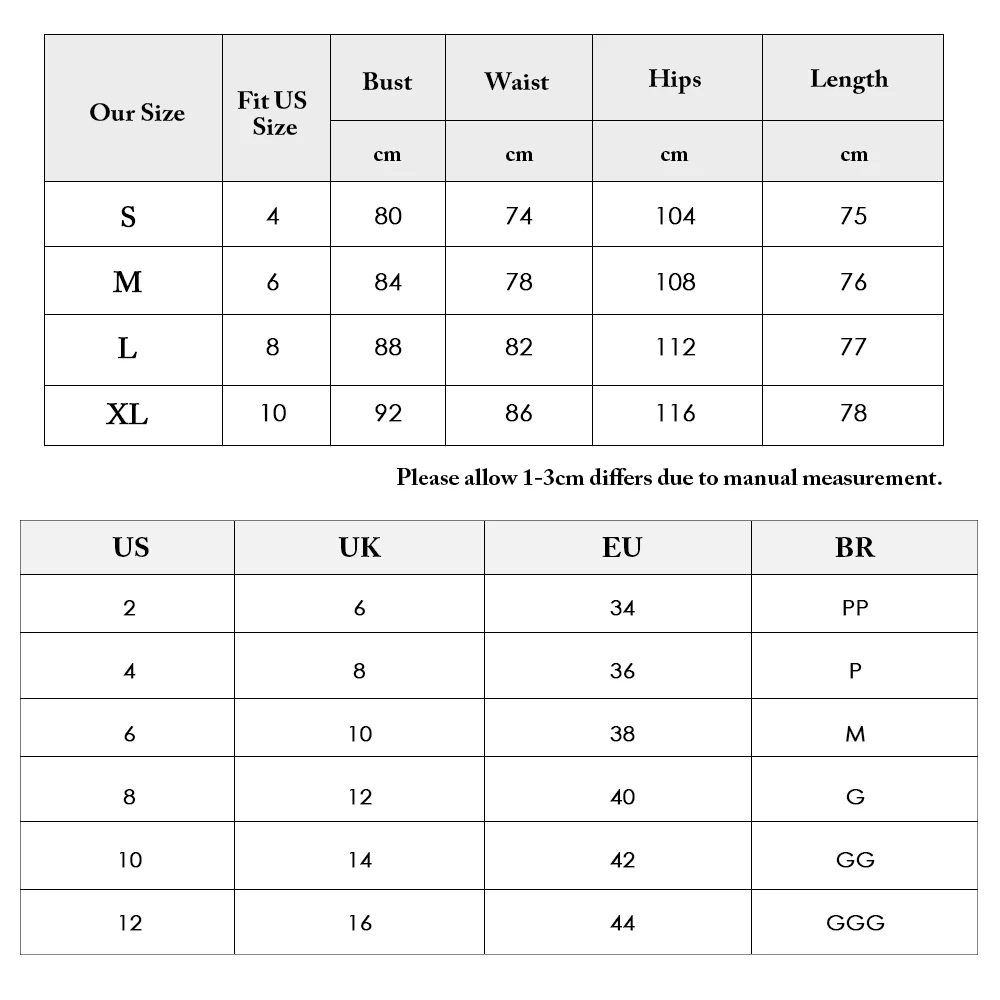 | Our Size | Fit US Size | Bust | Waist | Hips | Length |
|---|---|---|---|---|---|
| | | cm | cm | cm | cm |
| S | 4 | 80 | 74 | 104 | 75 |
| M | 6 | 84 | 78 | 108 | 76 |
| L | 8 | 88 | 82 | 112 | 77 |
| XL | 10 | 92 | 86 | 116 | 78 |

Please allow 1-3cm differs due to manual measurement.

| US | UK | EU | BR |
|---|---|---|---|
| 2 | 6 | 34 | PP |
| 4 | 8 | 36 | P |
| 6 | 10 | 38 | M |
| 8 | 12 | 40 | G |
| 10 | 14 | 42 | GG |
| 12 | 16 | 44 | GGG |